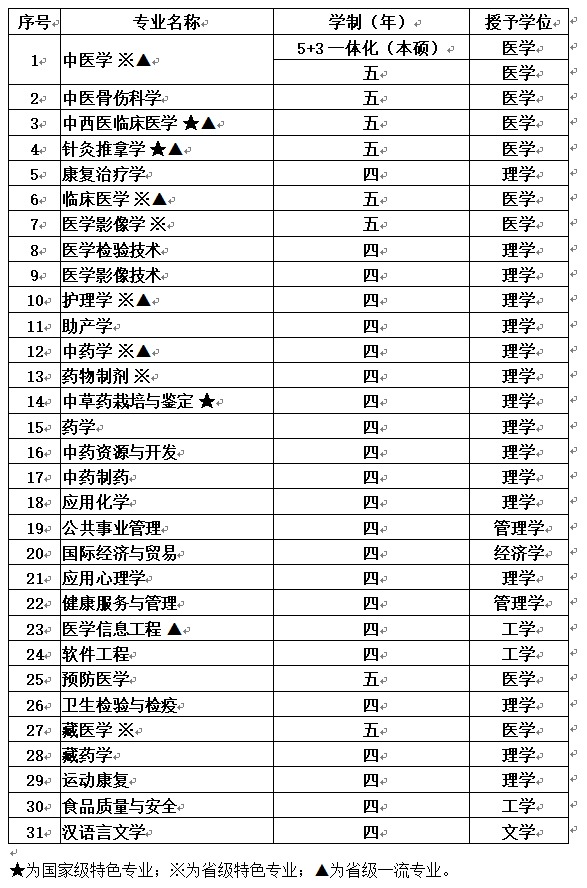 | 序号 | 专业名称 | 学制（年） | 授予学位 |
|---|---|---|---|
| 1 | 中医学 ※▲ | 5+3 一体化（本硕） | 医学 |
| | | 五 | 医学 |
| 2 | 中医骨伤科学 | 五 | 医学 |
| 3 | 中西医临床医学 ★▲ | 五 | 医学 |
| 4 | 针灸推拿学 ★▲ | 五 | 医学 |
| 5 | 康复治疗学 | 四 | 理学 |
| 6 | 临床医学 ※▲ | 五 | 医学 |
| 7 | 医学影像学 ※ | 五 | 医学 |
| 8 | 医学检验技术 | 四 | 理学 |
| 9 | 医学影像技术 | 四 | 理学 |
| 10 | 护理学 ※▲ | 四 | 理学 |
| 11 | 助产学 | 四 | 理学 |
| 12 | 中药学 ※▲ | 四 | 理学 |
| 13 | 药物制剂 ※ | 四 | 理学 |
| 14 | 中草药栽培与鉴定 ★ | 四 | 理学 |
| 15 | 药学 | 四 | 理学 |
| 16 | 中药资源与开发 | 四 | 理学 |
| 17 | 中药制药 | 四 | 理学 |
| 18 | 应用化学 | 四 | 理学 |
| 19 | 公共事业管理 | 四 | 管理学 |
| 20 | 国际经济与贸易 | 四 | 经济学 |
| 21 | 应用心理学 | 四 | 理学 |
| 22 | 健康服务与管理 | 四 | 管理学 |
| 23 | 医学信息工程 ▲ | 四 | 工学 |
| 24 | 软件工程 | 四 | 工学 |
| 25 | 预防医学 | 五 | 医学 |
| 26 | 卫生检验与检疫 | 四 | 理学 |
| 27 | 藏医学 ※ | 五 | 医学 |
| 28 | 藏药学 | 四 | 理学 |
| 29 | 运动康复 | 四 | 理学 |
| 30 | 食品质量与安全 | 四 | 工学 |
| 31 | 汉语言文学 | 四 | 文学 |

★为国家级特色专业；※为省级特色专业；▲为省级一流专业。